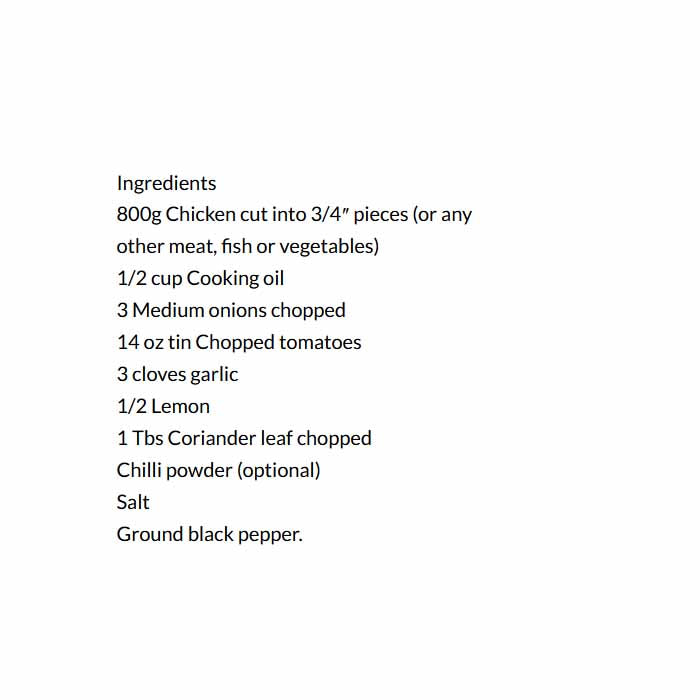 Ingredients
800g Chicken cut into 3/4″ pieces (or any other meat, fish or vegetables)
1/2 cup Cooking oil
3 Medium onions chopped
14 oz tin Chopped tomatoes
3 cloves garlic
1/2 Lemon
1 Tbs Coriander leaf chopped
Chilli powder (optional)
Salt
Ground black pepper.